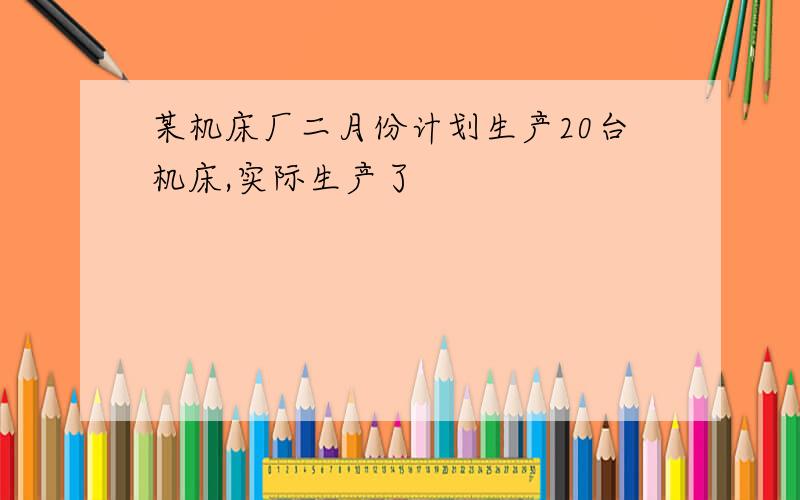 某机床厂二月份计划生产20台机床,实际生产了